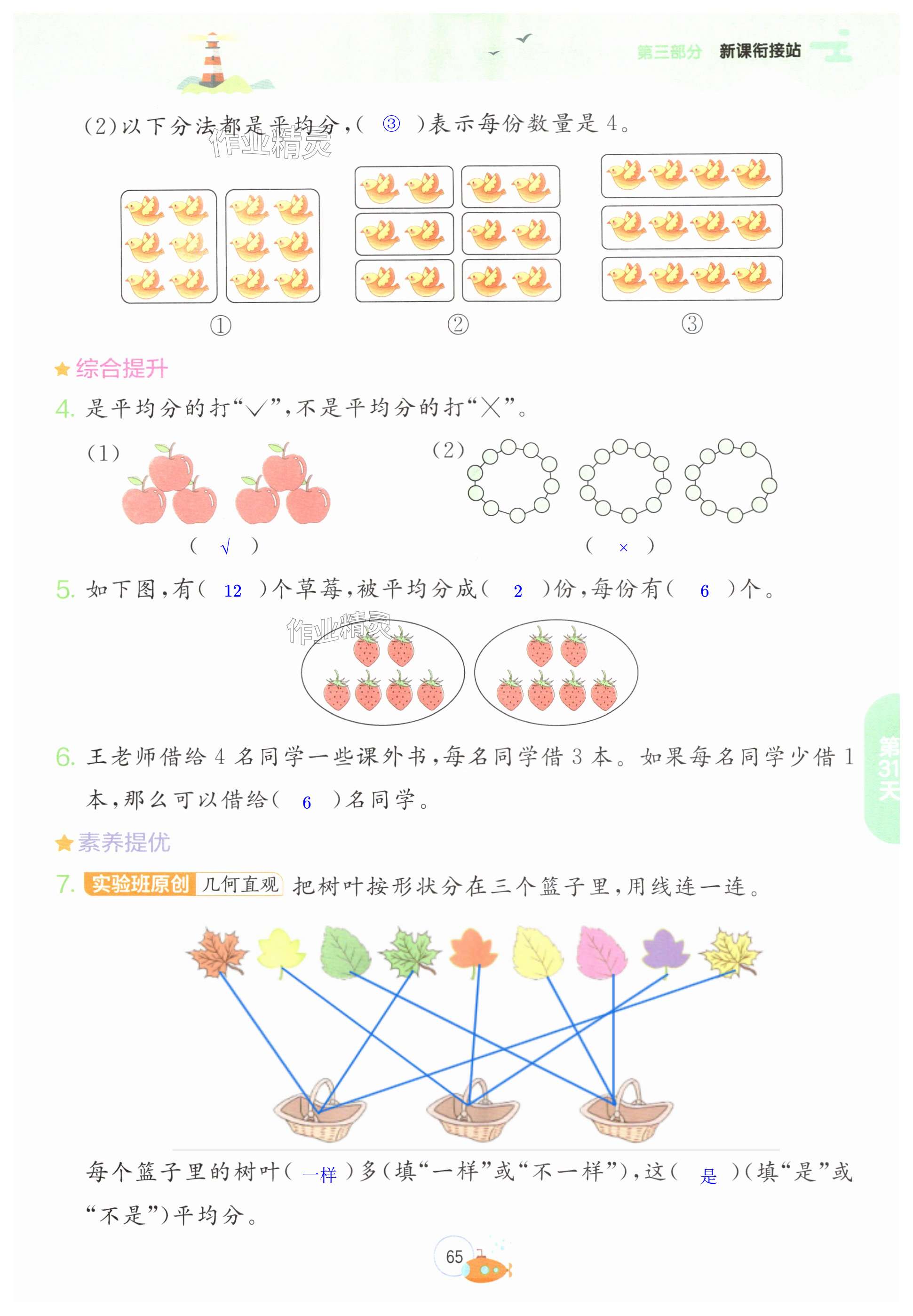 第三部分 新课衔接站

(2)以下分法都是平均分,( ③ )表示每份数量是 4。

作业精灵

① ② ③

综合提升

4. 是平均分的打“√”,不是平均分的打“×”。

(1) ( √ )

(2) ( × )

5. 如下图,有( 12 )个草莓,被平均分成( 2 )份,每份有( 6 )个。

作业精灵

6. 王老师借给 4 名同学一些课外书,每名同学借 3 本。如果每名同学少借 1 本,那么可以借给( 6 )名同学。

第31天

素养提优

7. 实验班原创 几何直观 把树叶按形状分在三个篮子里,用线连一连。

每个篮子里的树叶( 一样 )多(填“一样”或“不一样”),这( 是 )(填“是”或“不是”)平均分。

65